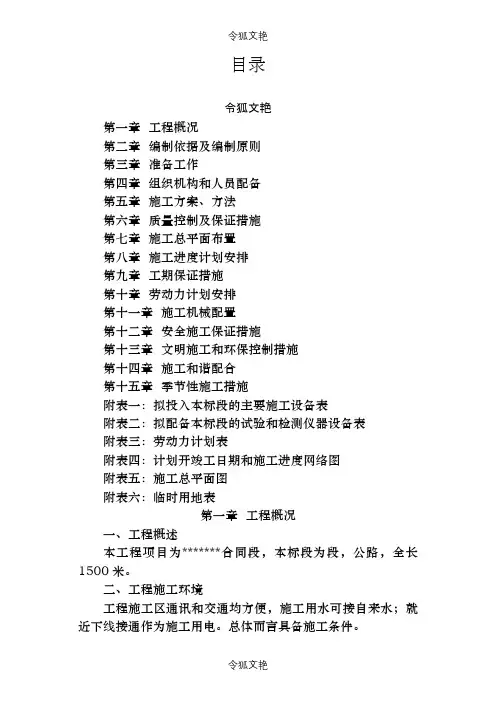 令狐文艳

目录

令狐文艳

第一章 工程概况
第二章 编制依据及编制原则
第三章 准备工作
第四章 组织机构和人员配备
第五章 施工方案、方法
第六章 质量控制及保证措施
第七章 施工总平面布置
第八章 施工进度计划安排
第九章 工期保证措施
第十章 劳动力计划安排
第十一章 施工机械配置
第十二章 安全施工保证措施
第十三章 文明施工和环保控制措施
第十四章 施工和谐配合
第十五章 季节性施工措施
附表一：拟投入本标段的主要施工设备表
附表二：拟配备本标段的试验和检测仪器设备表
附表三：劳动力计划表
附表四：计划开竣工日期和施工进度网络图
附表五：施工总平面图
附表六：临时用地表

第一章 工程概况

一、工程概述

本工程项目为*******合同段，本标段为段，公路，全长1500米。

二、工程施工环境

工程施工区通讯和交通均方便，施工用水可接自来水；就近下线接通作为施工用电。总体而言具备施工条件。

令狐文艳